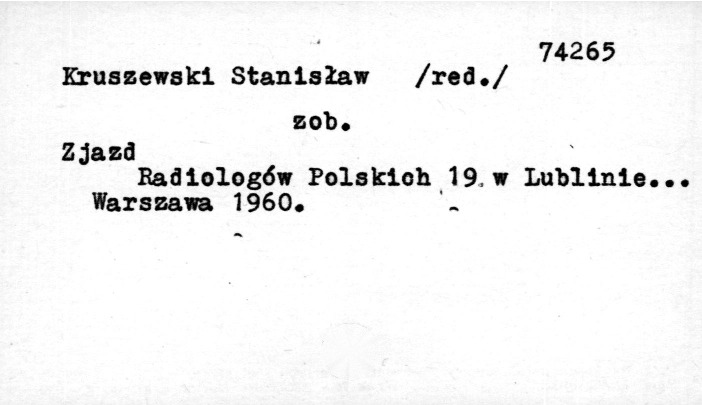 74265

Kruszewski Stanisław /red./

zob.

Zjazd

Radiologów Polskich 19 w Lublinie...

Warszawa 1960.